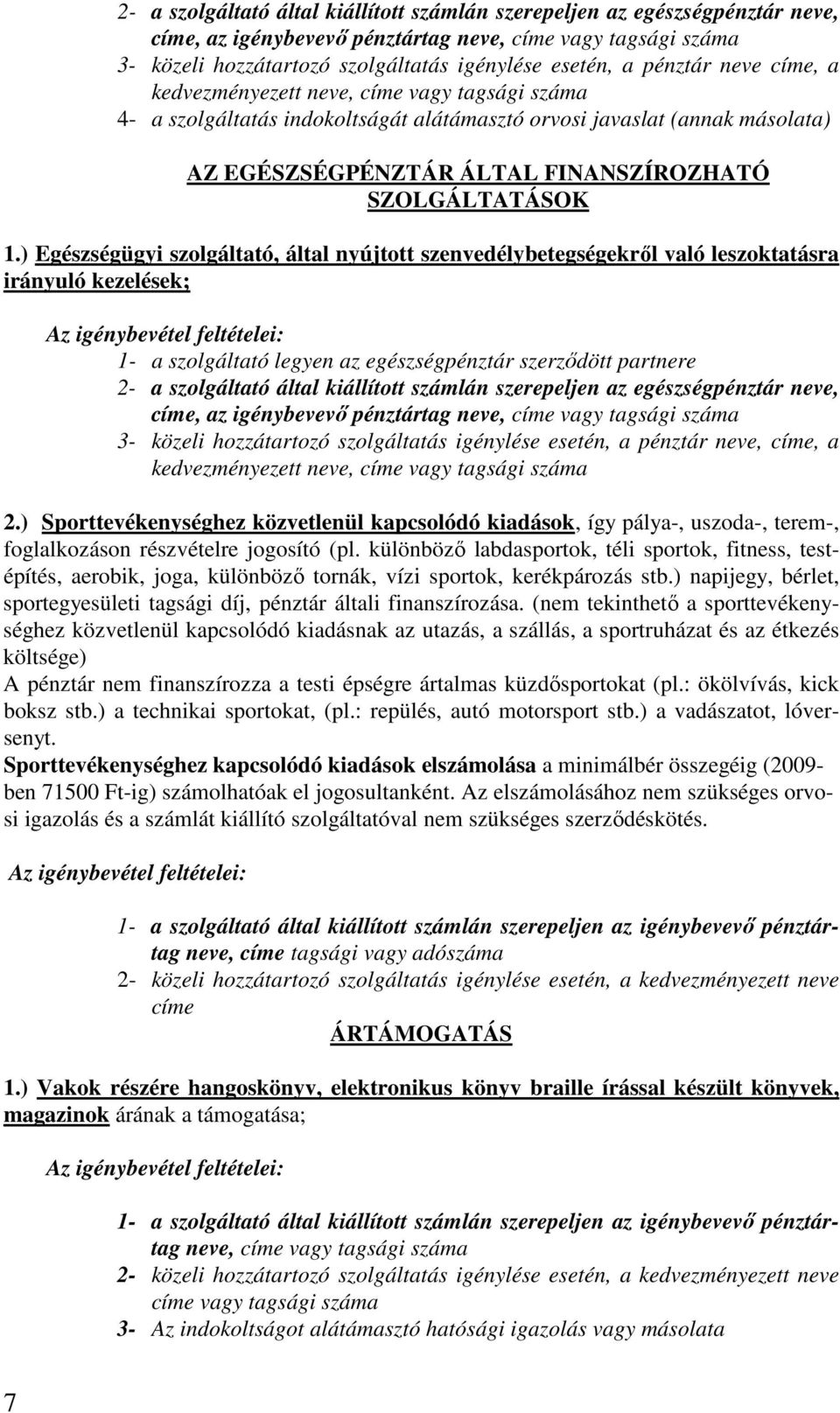 2- a szolgáltató által kiállított számlán szerepeljen az egészségpénztár neve, címe, az igénybevevő pénztártag neve, címe vagy tagsági száma
3- közeli hozzátartozó szolgáltatás igénylése esetén, a pénztár neve címe, a kedvezményezett neve, címe vagy tagsági száma
4- a szolgáltatás indokoltságát alátámasztó orvosi javaslat (annak másolata)

AZ EGÉSZSÉGPÉNZTÁR ÁLTAL FINANSZÍROZHATÓ SZOLGÁLTATÁSOK

1.) Egészségügyi szolgáltató, által nyújtott szenvedélybetegségekről való leszoktatásra irányuló kezelések;

Az igénybevétel feltételei:
1- a szolgáltató legyen az egészségpénztár szerződött partnere
2- a szolgáltató által kiállított számlán szerepeljen az egészségpénztár neve, címe, az igénybevevő pénztártag neve, címe vagy tagsági száma
3- közeli hozzátartozó szolgáltatás igénylése esetén, a pénztár neve, címe, a kedvezményezett neve, címe vagy tagsági száma

2.) Sporttevékenységhez közvetlenül kapcsolódó kiadások, így pálya-, uszoda-, terem-, foglalkozáson részvételre jogosító (pl. különböző labdasportok, téli sportok, fitness, testépítés, aerobik, joga, különböző tornák, vízi sportok, kerékpározás stb.) napijegy, bérlet, sportegyesületi tagsági díj, pénztár általi finanszírozása. (nem tekinthető a sporttevékenységhez közvetlenül kapcsolódó kiadásnak az utazás, a szállás, a sportruházat és az étkezés költsége)
A pénztár nem finanszírozza a testi épségre ártalmas küzdősportokat (pl.: ökölvívás, kick boksz stb.) a technikai sportokat, (pl.: repülés, autó motorsport stb.) a vadászatot, lóversenyt.
Sporttevékenységhez kapcsolódó kiadások elszámolása a minimálbér összegéig (2009-ben 71500 Ft-ig) számolhatóak el jogosultanként. Az elszámolásához nem szükséges orvosi igazolás és a számlát kiállító szolgáltatóval nem szükséges szerződéskötés.

Az igénybevétel feltételei:

1- a szolgáltató által kiállított számlán szerepeljen az igénybevevő pénztártag neve, címe tagsági vagy adószáma
2- közeli hozzátartozó szolgáltatás igénylése esetén, a kedvezményezett neve címe

ÁRTÁMOGATÁS

1.) Vakok részére hangoskönyv, elektronikus könyv braille írással készült könyvek, magazinok árának a támogatása;

Az igénybevétel feltételei:

1- a szolgáltató által kiállított számlán szerepeljen az igénybevevő pénztártag neve, címe vagy tagsági száma
2- közeli hozzátartozó szolgáltatás igénylése esetén, a kedvezményezett neve címe vagy tagsági száma
3- Az indokoltságot alátámasztó hatósági igazolás vagy másolata

7